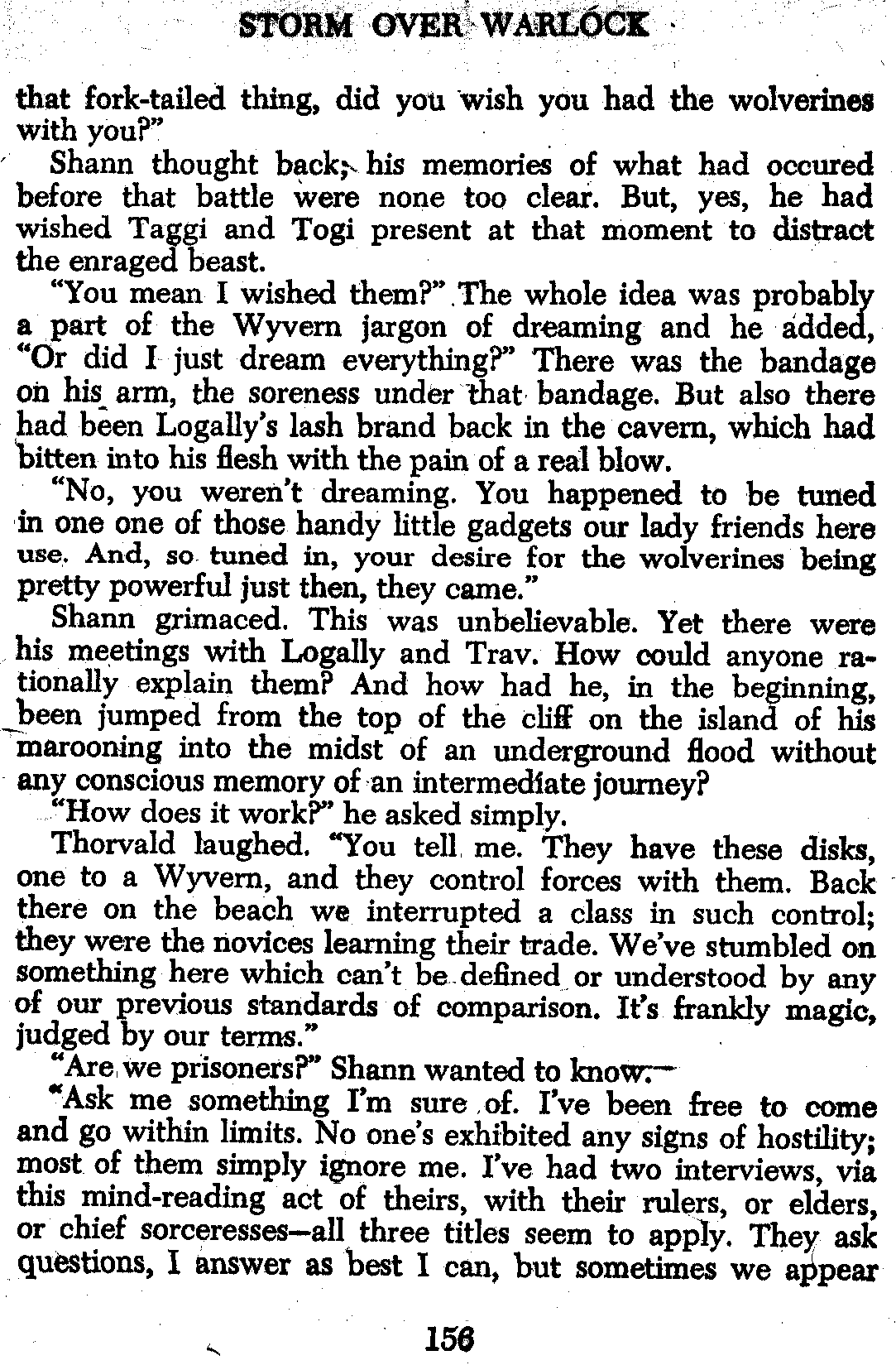 STORM OVER WARLOCK

that fork-tailed thing, did you wish you had the wolverines with you?"

Shann thought back; his memories of what had occured before that battle were none too clear. But, yes, he had wished Taggi and Togi present at that moment to distract the enraged beast.

"You mean I wished them?" The whole idea was probably a part of the Wyvern jargon of dreaming and he added, "Or did I just dream everything?" There was the bandage on his arm, the soreness under that bandage. But also there had been Logally's lash brand back in the cavern, which had bitten into his flesh with the pain of a real blow.

"No, you weren't dreaming. You happened to be tuned in one one of those handy little gadgets our lady friends here use. And, so tuned in, your desire for the wolverines being pretty powerful just then, they came."

Shann grimaced. This was unbelievable. Yet there were his meetings with Logally and Trav. How could anyone rationally explain them? And how had he, in the beginning, been jumped from the top of the cliff on the island of his marooning into the midst of an underground flood without any conscious memory of an intermediate journey?

"How does it work?" he asked simply.

Thorvald laughed. "You tell me. They have these disks, one to a Wyvern, and they control forces with them. Back there on the beach we interrupted a class in such control; they were the novices learning their trade. We've stumbled on something here which can't be defined or understood by any of our previous standards of comparison. It's frankly magic, judged by our terms."

"Are we prisoners?" Shann wanted to know.

"Ask me something I'm sure of. I've been free to come and go within limits. No one's exhibited any signs of hostility; most of them simply ignore me. I've had two interviews, via this mind-reading act of theirs, with their rulers, or elders, or chief sorceresses—all three titles seem to apply. They ask questions, I answer as best I can, but sometimes we appear

156